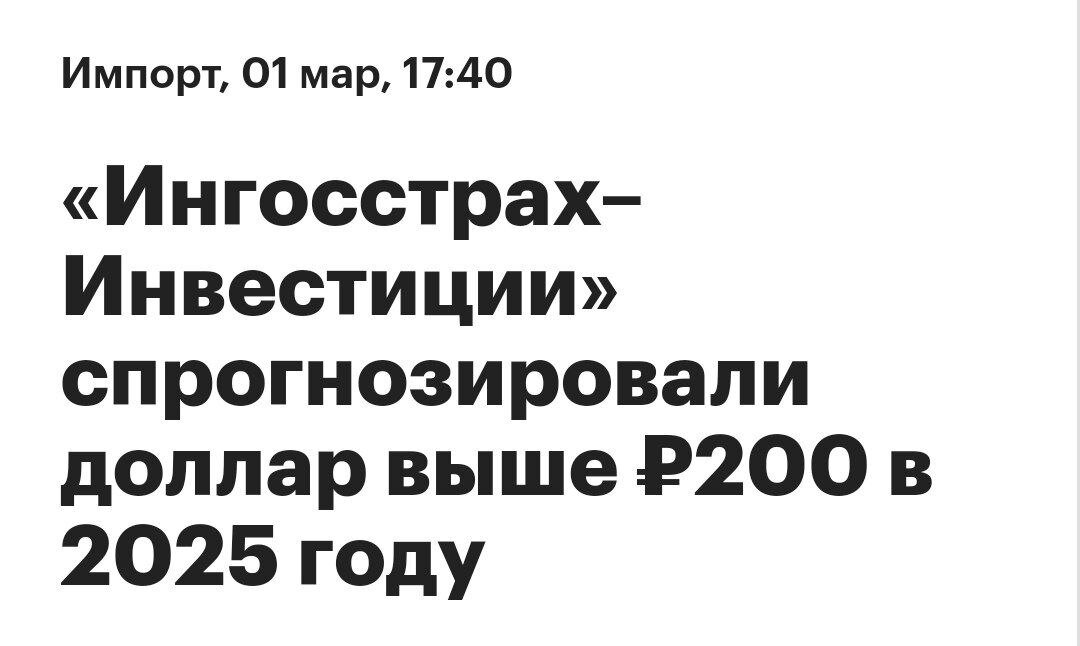 Импорт, 01 мар, 17:40

«Ингосстрах–Инвестиции» спрогнозировали доллар выше ₽200 в 2025 году